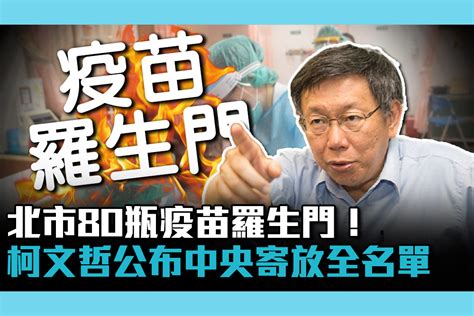 疫苗
羅生門

北市80瓶疫苗羅生門！
柯文哲公布中央寄放全名單